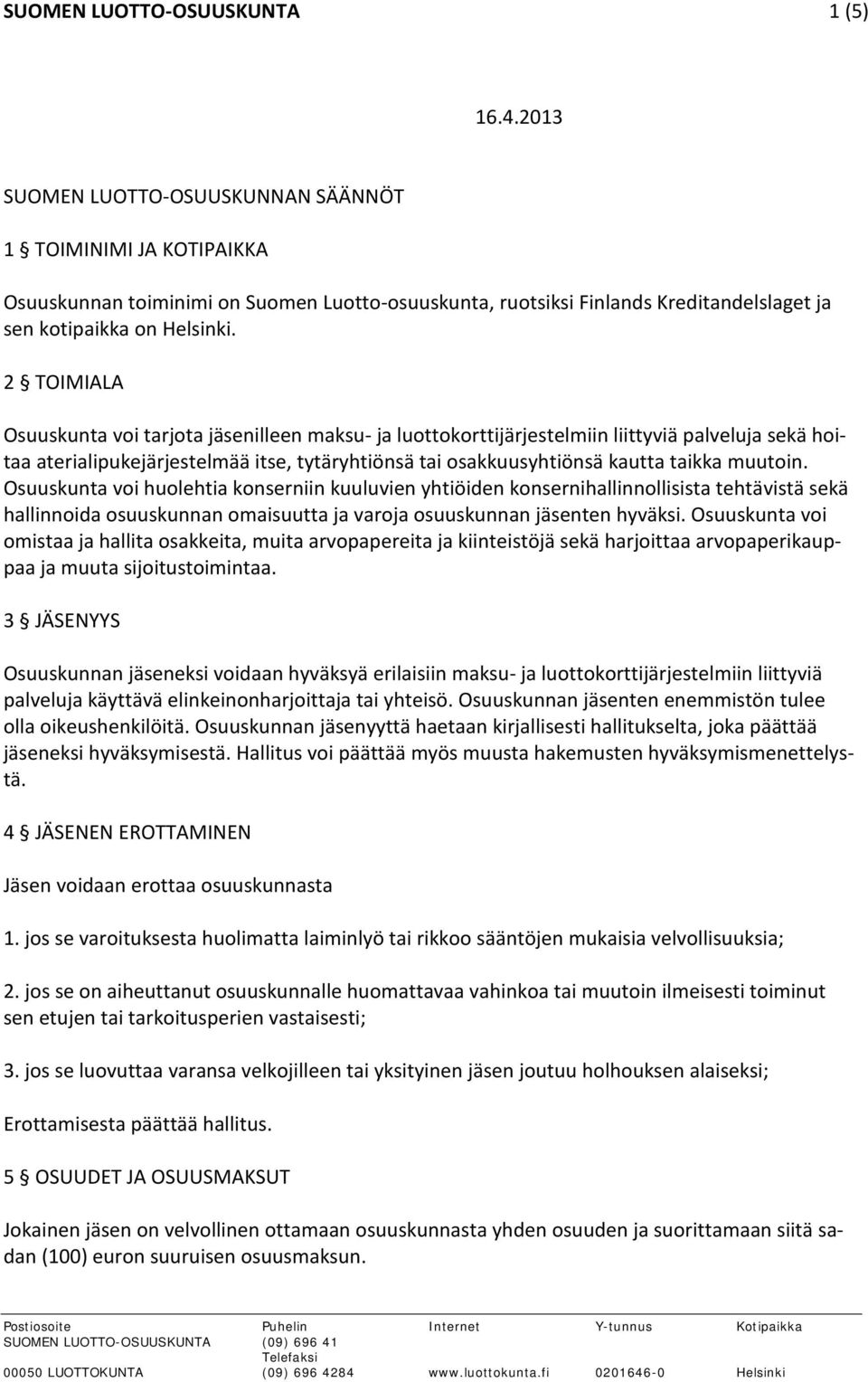 SUOMEN LUOTTO-OSUUSKUNTA 1 (5)

16.4.2013

SUOMEN LUOTTO-OSUUSKUNNAN SÄÄNNÖT

1 § TOIMINIMI JA KOTIPAIKKA

Osuuskunnan toiminimi on Suomen Luotto-osuuskunta, ruotsiksi Finlands Kreditandelslaget ja sen kotipaikka on Helsinki.

2 § TOIMIALA

Osuuskunta voi tarjota jäsenilleen maksu- ja luottokorttijärjestelmiin liittyviä palveluja sekä hoitaa aterialipukejärjestelmää itse, tytäryhtiönsä tai osakkuusyhtiönsä kautta taikka muutoin. Osuuskunta voi huolehtia konserniin kuuluvien yhtiöiden konsernihallinnollisista tehtävistä sekä hallinnoida osuuskunnan omaisuutta ja varoja osuuskunnan jäsenten hyväksi. Osuuskunta voi omistaa ja hallita osakkeita, muita arvopapereita ja kiinteistöjä sekä harjoittaa arvopaperikauppaa ja muuta sijoitustoimintaa.

3 § JÄSENYYS

Osuuskunnan jäseneksi voidaan hyväksyä erilaisiin maksu- ja luottokorttijärjestelmiin liittyviä palveluja käyttävä elinkeinonharjoittaja tai yhteisö. Osuuskunnan jäsenten enemmistön tulee olla oikeushenkilöitä. Osuuskunnan jäsenyyttä haetaan kirjallisesti hallitukselta, joka päättää jäseneksi hyväksymisestä. Hallitus voi päättää myös muusta hakemusten hyväksymismenettelystä.

4 § JÄSENEN EROTTAMINEN

Jäsen voidaan erottaa osuuskunnasta

1. jos se varoituksesta huolimatta laiminlyö tai rikkoo sääntöjen mukaisia velvollisuuksia;

2. jos se on aiheuttanut osuuskunnalle huomattavaa vahinkoa tai muutoin ilmeisesti toiminut sen etujen tai tarkoitusperien vastaisesti;

3. jos se luovuttaa varansa velkojilleen tai yksityinen jäsen joutuu holhouksen alaiseksi;

Erottamisesta päättää hallitus.

5 § OSUUDET JA OSUUSMAKSUT

Jokainen jäsen on velvollinen ottamaan osuuskunnasta yhden osuuden ja suorittamaan siitä sadan (100) euron suuruisen osuusmaksun.

| Postiosoite | Puhelin | Internet | Y-tunnus | Kotipaikka |
|---|---|---|---|---|
| SUOMEN LUOTTO-OSUUSKUNTA | (09) 696 41 | | | |
| | Telefaksi | | | |
| 00050 LUOTTOKUNTA | (09) 696 4284 | www.luottokunta.fi | 0201646-0 | Helsinki |